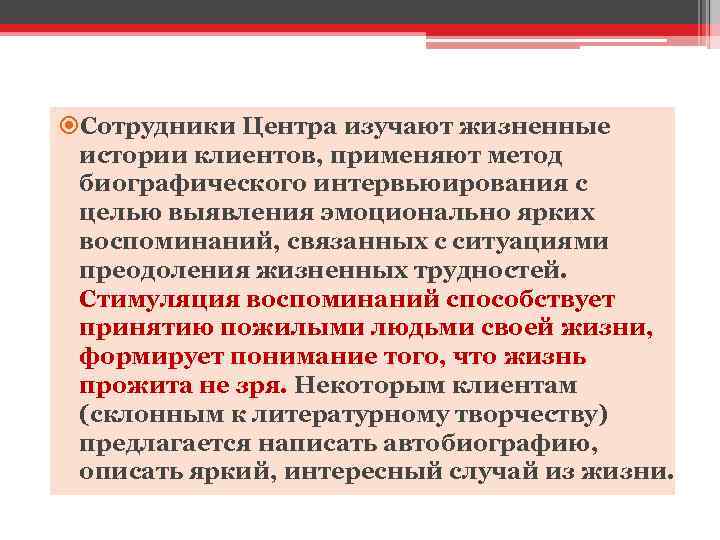 Сотрудники Центра изучают жизненные истории клиентов, применяют метод биографического интервьюирования с целью выявления эмоционально ярких воспоминаний, связанных с ситуациями преодоления жизненных трудностей. Стимуляция воспоминаний способствует принятию пожилыми людьми своей жизни, формирует понимание того, что жизнь прожита не зря. Некоторым клиентам (склонным к литературному творчеству) предлагается написать автобиографию, описать яркий, интересный случай из жизни.